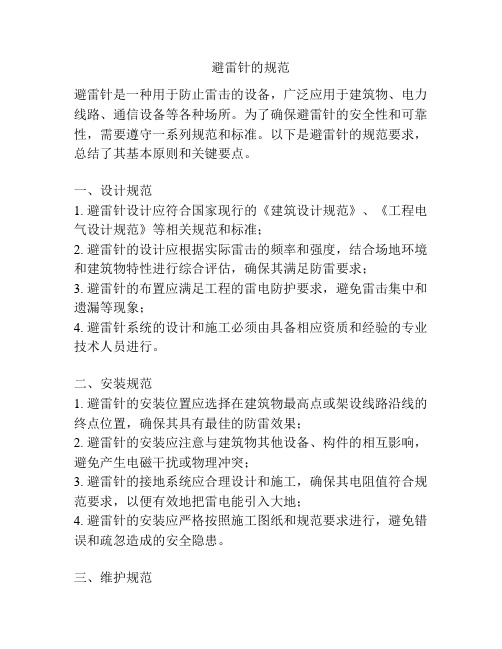 避雷针的规范

避雷针是一种用于防止雷击的设备，广泛应用于建筑物、电力线路、通信设备等各种场所。为了确保避雷针的安全性和可靠性，需要遵守一系列规范和标准。以下是避雷针的规范要求，总结了其基本原则和关键要点。

一、设计规范
1. 避雷针设计应符合国家现行的《建筑设计规范》、《工程电气设计规范》等相关规范和标准；
2. 避雷针的设计应根据实际雷击的频率和强度，结合场地环境和建筑物特性进行综合评估，确保其满足防雷要求；
3. 避雷针的布置应满足工程的雷电防护要求，避免雷击集中和遗漏等现象；
4. 避雷针系统的设计和施工必须由具备相应资质和经验的专业技术人员进行。

二、安装规范
1. 避雷针的安装位置应选择在建筑物最高点或架设线路沿线的终点位置，确保其具有最佳的防雷效果；
2. 避雷针的安装应注意与建筑物其他设备、构件的相互影响，避免产生电磁干扰或物理冲突；
3. 避雷针的接地系统应合理设计和施工，确保其电阻值符合规范要求，以便有效地把雷电能引入大地；
4. 避雷针的安装应严格按照施工图纸和规范要求进行，避免错误和疏忽造成的安全隐患。

三、维护规范